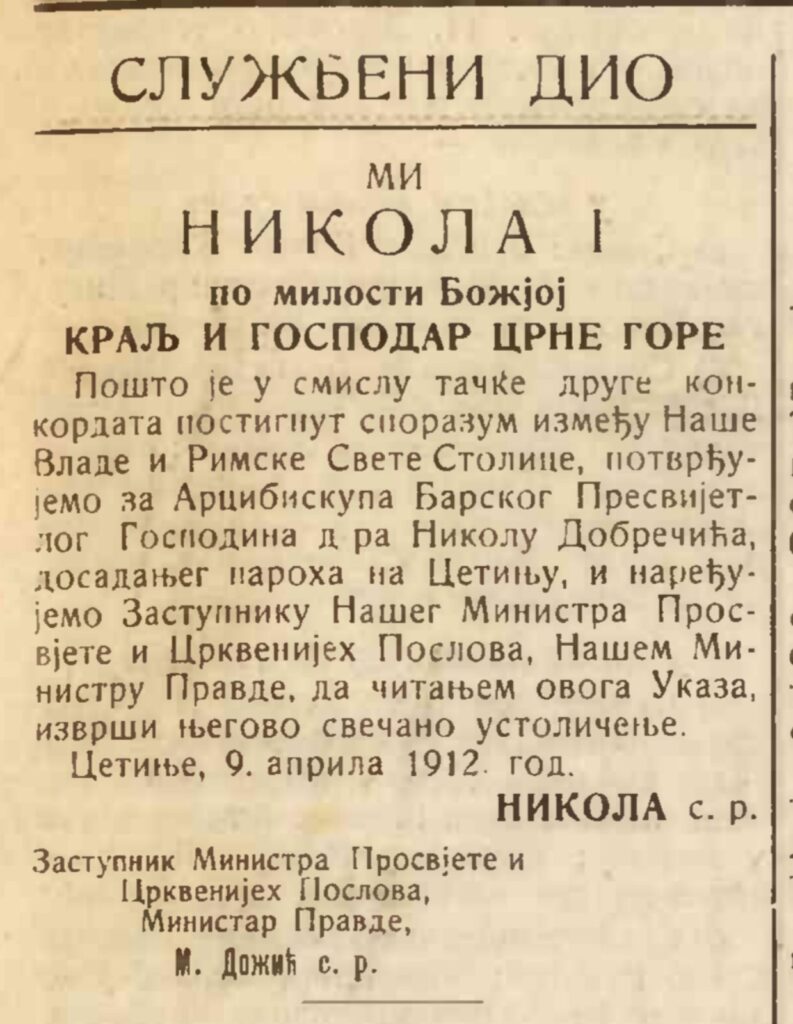 СЛУЖБЕНИ ДИО

МИ
НИКОЛА I
по милости Божјој
КРАЉ И ГОСПОДАР ЦРНЕ ГОРЕ

Пошто је у смислу тачке друге конкордата постигнут споразум између Наше Владе и Римске Свете Столице, потврђујемо за Арцибискупа Барског Пресвијетлог Господина д ра Николу Добречића, досадањег пароха на Цетињу, и наређујемо Заступнику Нашег Министра Просвјете и Црквенијех Послова, Нашем Министру Правде, да читањем овога Указа, изврши његово свечано устоличење.

Цетиње, 9. априла 1912. год.

НИКОЛА с. р.

Заступник Министра Просвјете и Црквенијех Послова, Министар Правде,
М. Дожић с. р.